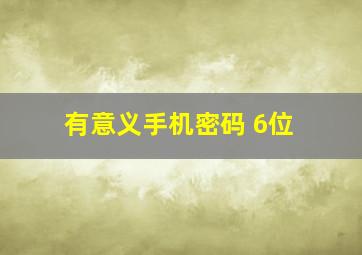 有意义手机密码 6位